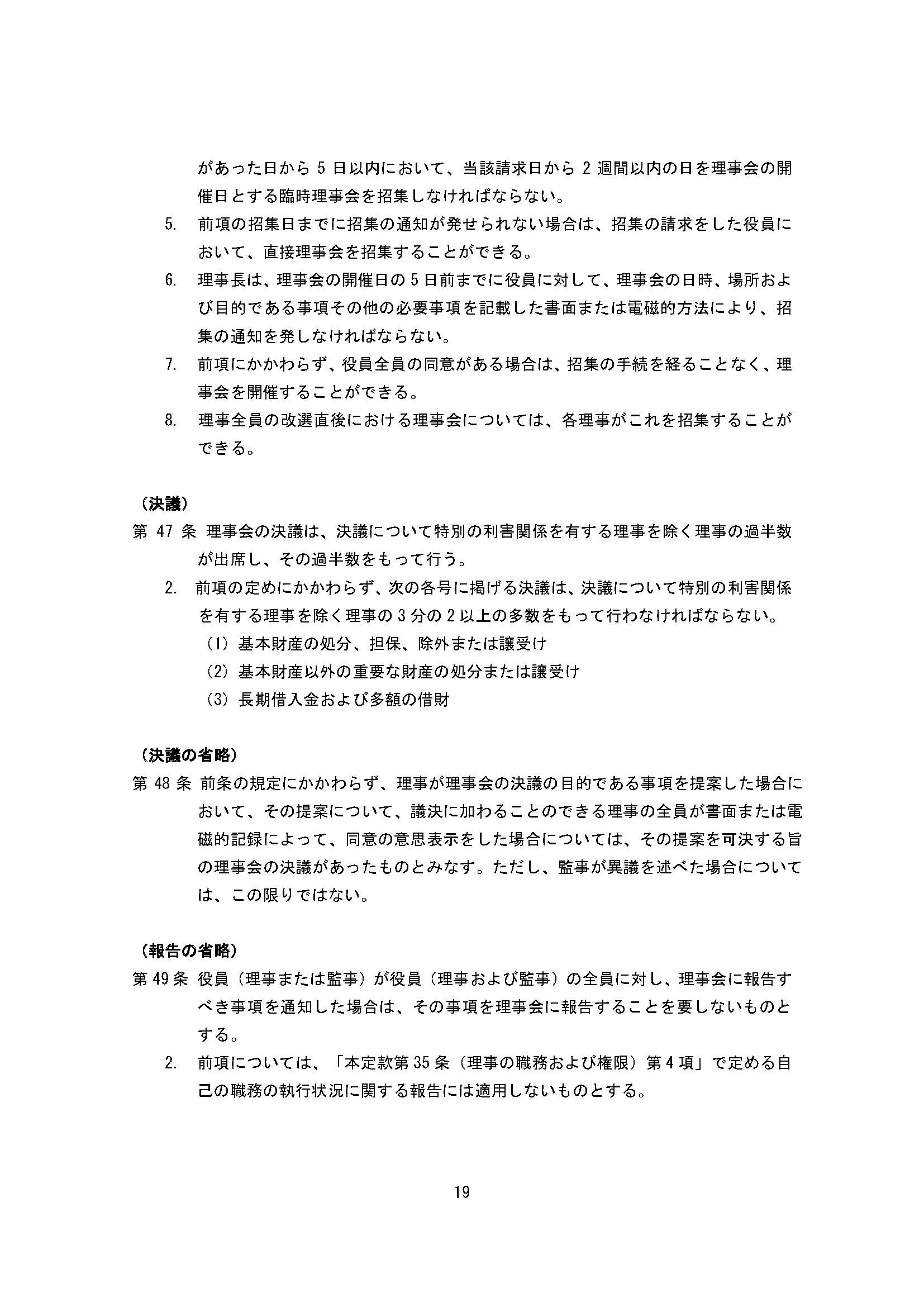 があった日から 5 日以内において、当該請求日から 2 週間以内の日を理事会の開催日とする臨時理事会を招集しなければならない。

5. 前項の招集日までに招集の通知が発せられない場合は、招集の請求をした役員において、直接理事会を招集することができる。

6. 理事長は、理事会の開催日の 5 日前までに役員に対して、理事会の日時、場所および目的である事項その他の必要事項を記載した書面または電磁的方法により、招集の通知を発しなければならない。

7. 前項にかかわらず、役員全員の同意がある場合は、招集の手続を経ることなく、理事会を開催することができる。

8. 理事全員の改選直後における理事会については、各理事がこれを招集することができる。

（決議）

第 47 条 理事会の決議は、決議について特別の利害関係を有する理事を除く理事の過半数が出席し、その過半数をもって行う。

2. 前項の定めにかかわらず、次の各号に掲げる決議は、決議について特別の利害関係を有する理事を除く理事の 3 分の 2 以上の多数をもって行わなければならない。

(1) 基本財産の処分、担保、除外または譲受け

(2) 基本財産以外の重要な財産の処分または譲受け

(3) 長期借入金および多額の借財

（決議の省略）

第 48 条 前条の規定にかかわらず、理事が理事会の決議の目的である事項を提案した場合において、その提案について、議決に加わることのできる理事の全員が書面または電磁的記録によって、同意の意思表示をした場合については、その提案を可決する旨の理事会の決議があったものとみなす。ただし、監事が異議を述べた場合については、この限りではない。

（報告の省略）

第 49 条 役員（理事または監事）が役員（理事および監事）の全員に対し、理事会に報告すべき事項を通知した場合は、その事項を理事会に報告することを要しないものとする。

2. 前項については、「本定款第 35 条（理事の職務および権限）第 4 項」で定める自己の職務の執行状況に関する報告には適用しないものとする。

19